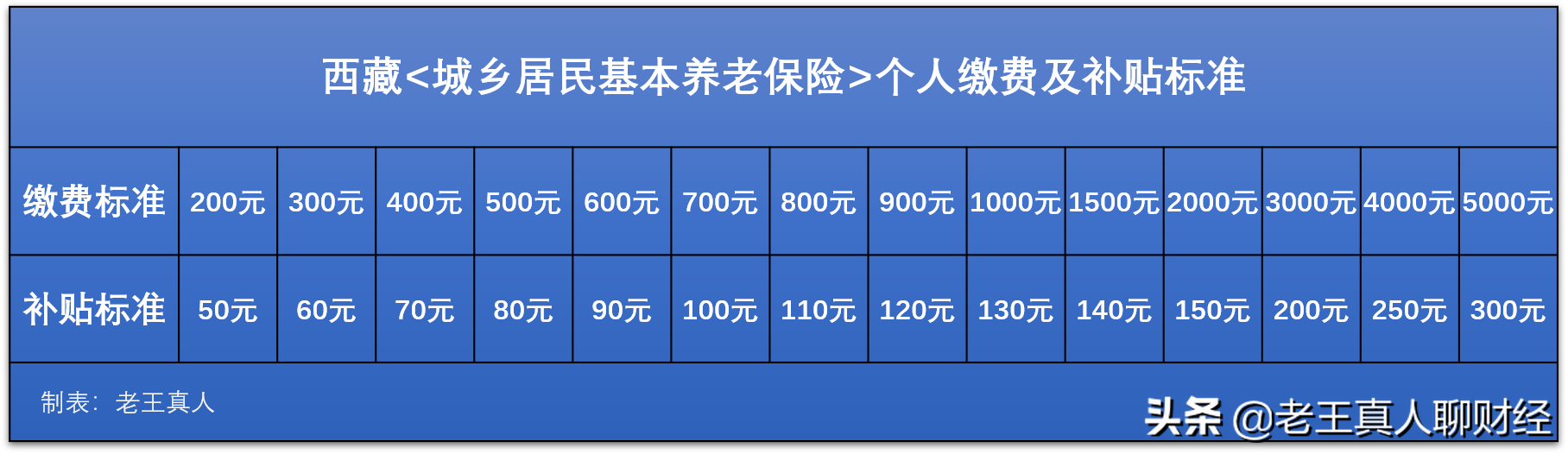 西藏<城乡居民基本养老保险>个人缴费及补贴标准

| 缴费标准 | 200元 | 300元 | 400元 | 500元 | 600元 | 700元 | 800元 | 900元 | 1000元 | 1500元 | 2000元 | 3000元 | 4000元 | 5000元 |
|---|---|---|---|---|---|---|---|---|---|---|---|---|---|---|
| 补贴标准 | 50元 | 60元 | 70元 | 80元 | 90元 | 100元 | 110元 | 120元 | 130元 | 140元 | 150元 | 200元 | 250元 | 300元 |

制表：老王真人

头条 @老王真人聊财经